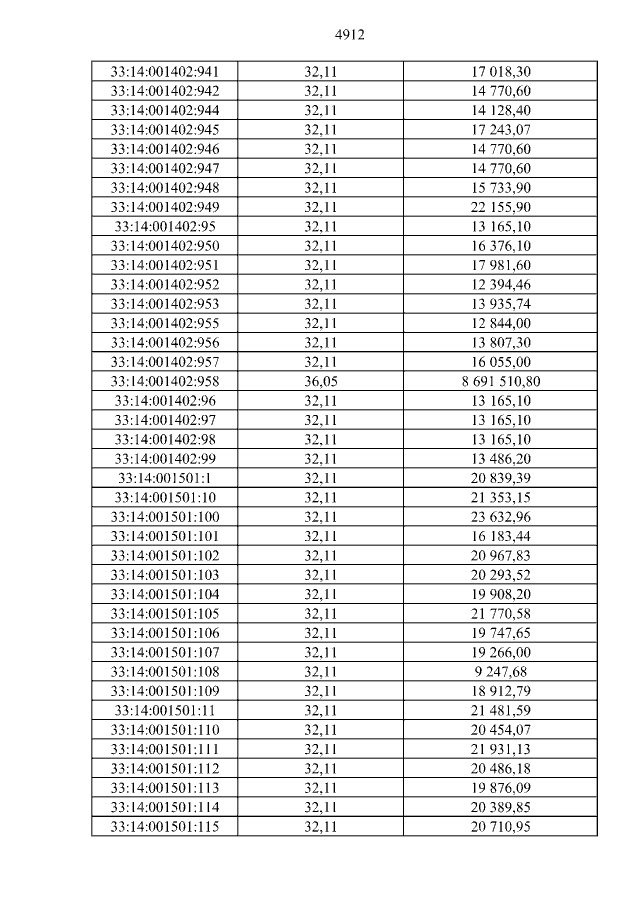 4912

| 33:14:001402:941 | 32,11 | 17 018,30 |
|---|---|---|
| 33:14:001402:942 | 32,11 | 14 770,60 |
| 33:14:001402:944 | 32,11 | 14 128,40 |
| 33:14:001402:945 | 32,11 | 17 243,07 |
| 33:14:001402:946 | 32,11 | 14 770,60 |
| 33:14:001402:947 | 32,11 | 14 770,60 |
| 33:14:001402:948 | 32,11 | 15 733,90 |
| 33:14:001402:949 | 32,11 | 22 155,90 |
| 33:14:001402:95 | 32,11 | 13 165,10 |
| 33:14:001402:950 | 32,11 | 16 376,10 |
| 33:14:001402:951 | 32,11 | 17 981,60 |
| 33:14:001402:952 | 32,11 | 12 394,46 |
| 33:14:001402:953 | 32,11 | 13 935,74 |
| 33:14:001402:955 | 32,11 | 12 844,00 |
| 33:14:001402:956 | 32,11 | 13 807,30 |
| 33:14:001402:957 | 32,11 | 16 055,00 |
| 33:14:001402:958 | 36,05 | 8 691 510,80 |
| 33:14:001402:96 | 32,11 | 13 165,10 |
| 33:14:001402:97 | 32,11 | 13 165,10 |
| 33:14:001402:98 | 32,11 | 13 165,10 |
| 33:14:001402:99 | 32,11 | 13 486,20 |
| 33:14:001501:1 | 32,11 | 20 839,39 |
| 33:14:001501:10 | 32,11 | 21 353,15 |
| 33:14:001501:100 | 32,11 | 23 632,96 |
| 33:14:001501:101 | 32,11 | 16 183,44 |
| 33:14:001501:102 | 32,11 | 20 967,83 |
| 33:14:001501:103 | 32,11 | 20 293,52 |
| 33:14:001501:104 | 32,11 | 19 908,20 |
| 33:14:001501:105 | 32,11 | 21 770,58 |
| 33:14:001501:106 | 32,11 | 19 747,65 |
| 33:14:001501:107 | 32,11 | 19 266,00 |
| 33:14:001501:108 | 32,11 | 9 247,68 |
| 33:14:001501:109 | 32,11 | 18 912,79 |
| 33:14:001501:11 | 32,11 | 21 481,59 |
| 33:14:001501:110 | 32,11 | 20 454,07 |
| 33:14:001501:111 | 32,11 | 21 931,13 |
| 33:14:001501:112 | 32,11 | 20 486,18 |
| 33:14:001501:113 | 32,11 | 19 876,09 |
| 33:14:001501:114 | 32,11 | 20 389,85 |
| 33:14:001501:115 | 32,11 | 20 710,95 |